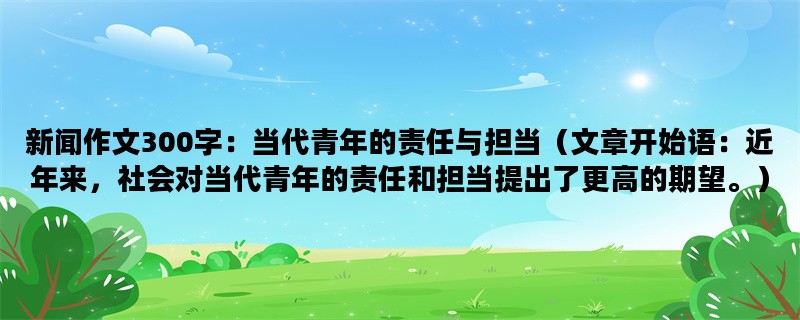 新闻作文300字：当代青年的责任与担当（文章开始语：近年来，社会对当代青年的责任和担当提出了更高的期望。）